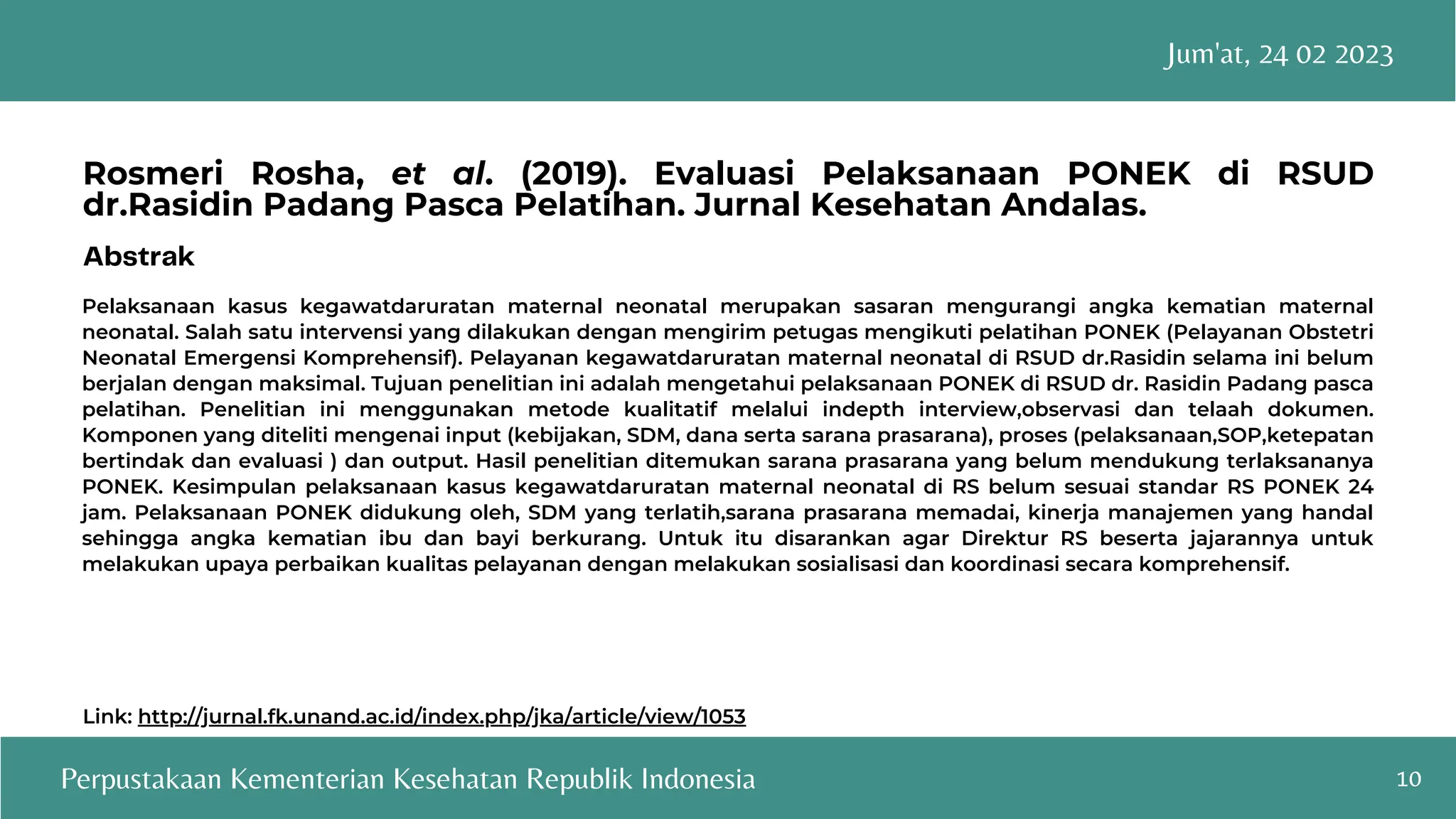 Jum'at, 24 02 2023

Rosmeri Rosha, et al. (2019). Evaluasi Pelaksanaan PONEK di RSUD dr.Rasidin Padang Pasca Pelatihan. Jurnal Kesehatan Andalas.

Abstrak

Pelaksanaan kasus kegawatdaruratan maternal neonatal merupakan sasaran mengurangi angka kematian maternal neonatal. Salah satu intervensi yang dilakukan dengan mengirim petugas mengikuti pelatihan PONEK (Pelayanan Obstetri Neonatal Emergensi Komprehensif). Pelayanan kegawatdaruratan maternal neonatal di RSUD dr.Rasidin selama ini belum berjalan dengan maksimal. Tujuan penelitian ini adalah mengetahui pelaksanaan PONEK di RSUD dr. Rasidin Padang pasca pelatihan. Penelitian ini menggunakan metode kualitatif melalui indepth interview,observasi dan telaah dokumen. Komponen yang diteliti mengenai input (kebijakan, SDM, dana serta sarana prasarana), proses (pelaksanaan,SOP,ketepatan bertindak dan evaluasi ) dan output. Hasil penelitian ditemukan sarana prasarana yang belum mendukung terlaksananya PONEK. Kesimpulan pelaksanaan kasus kegawatdaruratan maternal neonatal di RS belum sesuai standar RS PONEK 24 jam. Pelaksanaan PONEK didukung oleh, SDM yang terlatih,sarana prasarana memadai, kinerja manajemen yang handal sehingga angka kematian ibu dan bayi berkurang. Untuk itu disarankan agar Direktur RS beserta jajarannya untuk melakukan upaya perbaikan kualitas pelayanan dengan melakukan sosialisasi dan koordinasi secara komprehensif.

Link: http://jurnal.fk.unand.ac.id/index.php/jka/article/view/1053

Perpustakaan Kementerian Kesehatan Republik Indonesia

10